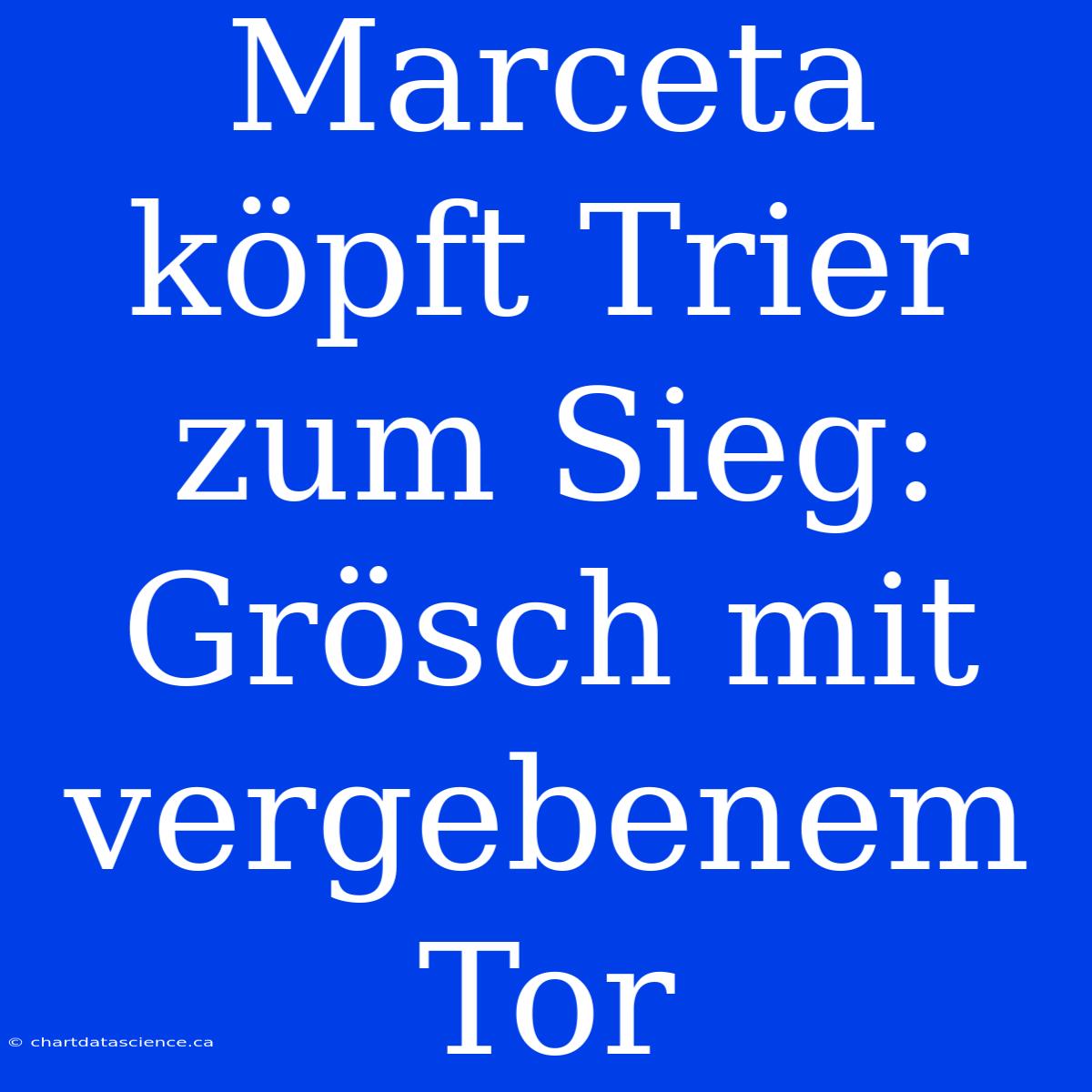 Marceta köpft Trier zum Sieg: Grösch mit vergebenem Tor

© chartdatascience.ca